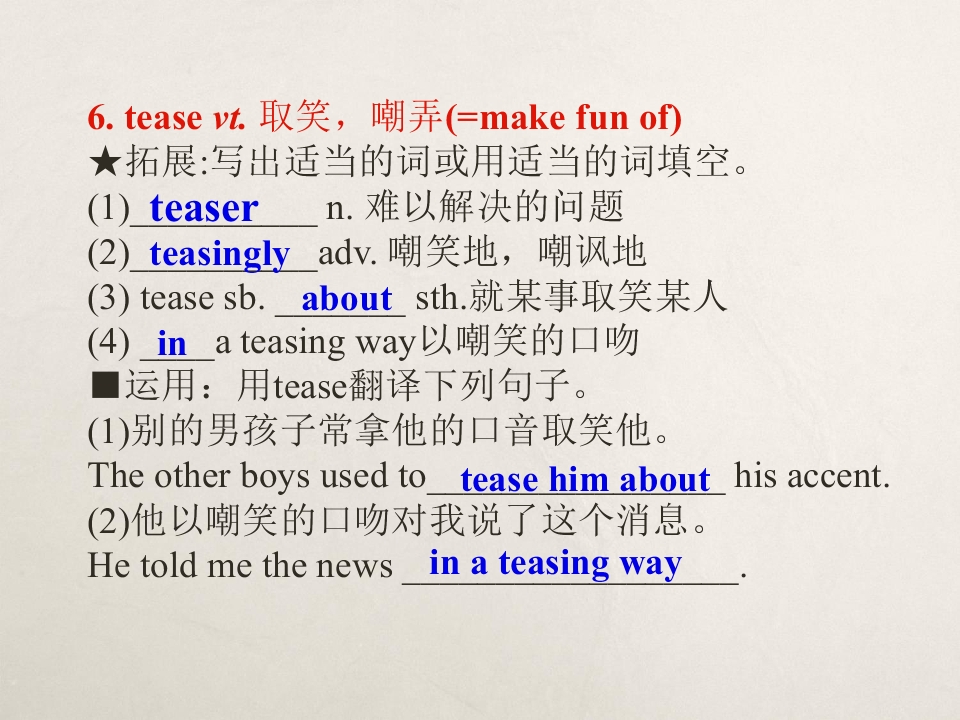 6. tease vt. 取笑，嘲弄(=make fun of)
★拓展:写出适当的词或用适当的词填空。
(1)teaser n. 难以解决的问题
(2)teasingly adv. 嘲笑地，嘲讽地
(3) tease sb. about sth.就某事取笑某人
(4) in a teasing way以嘲笑的口吻
■运用：用tease翻译下列句子。
(1)别的男孩子常拿他的口音取笑他。
The other boys used to tease him about his accent.
(2)他以嘲笑的口吻对我说了这个消息。
He told me the news in a teasing way.